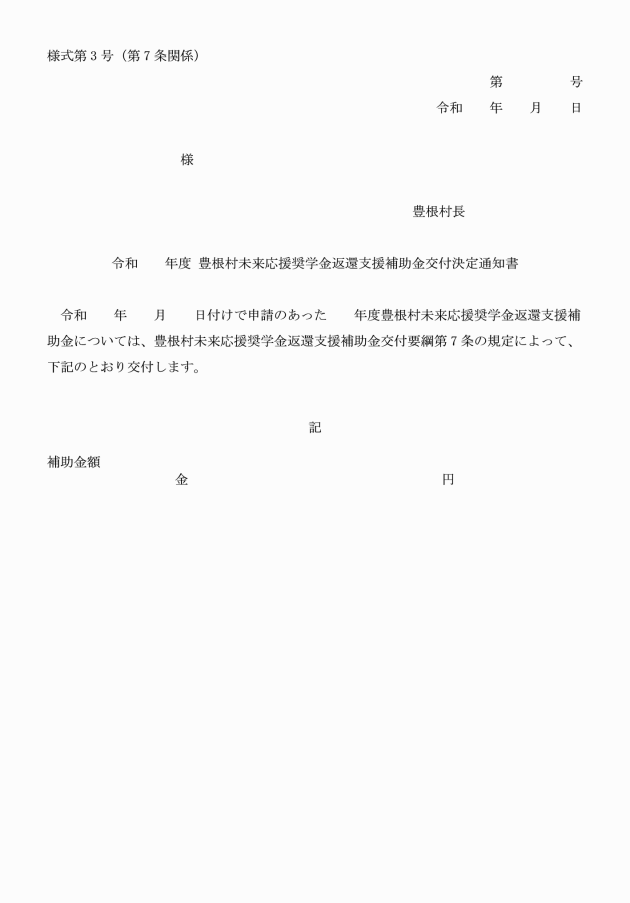 様式第３号（第７条関係）

第　　　　号

令和　　年　　月　　日

様

豊根村長

令和　　年度 豊根村未来応援奨学金返還支援補助金交付決定通知書

令和　　年　　月　　日付けで申請のあった　　年度豊根村未来応援奨学金返還支援補助金については、豊根村未来応援奨学金返還支援補助金交付要綱第７条の規定によって、下記のとおり交付します。

記

補助金額

金　　　　　　　　　　　　　　　　　円